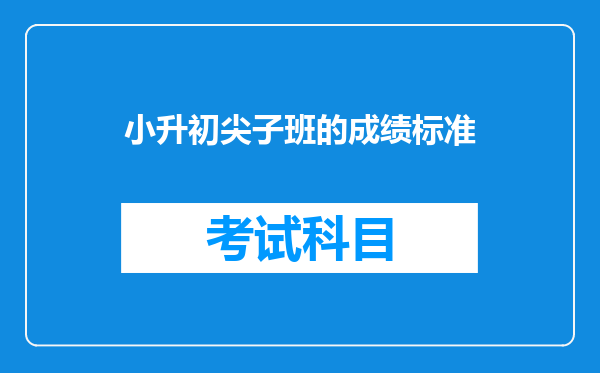 小升初尖子班的成绩标准

考试科目